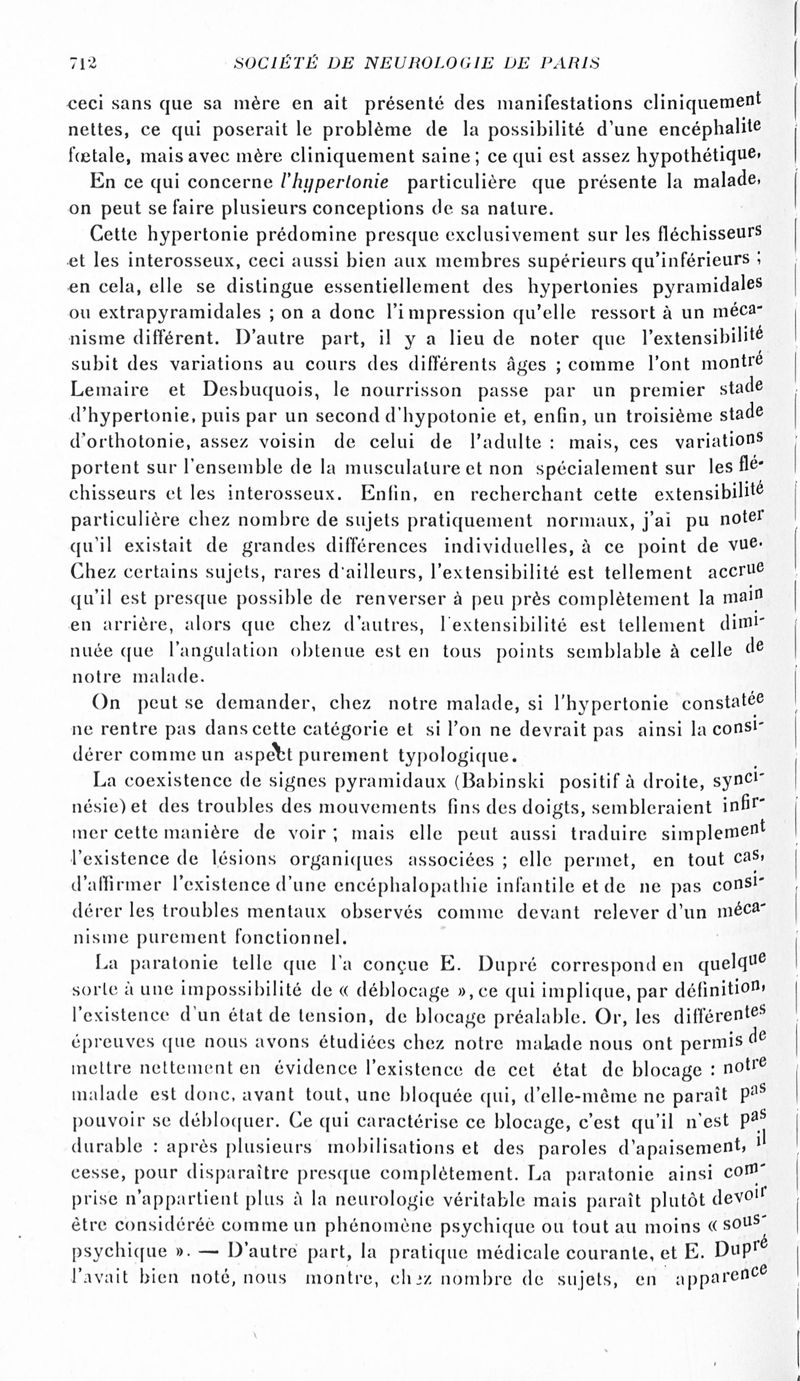 712 SOCIÉTÉ DE NEUROLOGIE DE PARIS

ceci sans que sa mère en ait présenté des manifestations cliniquement nettes, ce qui poserait le problème de la possibilité d'une encéphalite fœtale, mais avec mère cliniquement saine ; ce qui est assez hypothétique.

En ce qui concerne l'hypertonie particulière que présente la malade, on peut se faire plusieurs conceptions de sa nature.

Cette hypertonie prédomine presque exclusivement sur les fléchisseurs et les interosseux, ceci aussi bien aux membres supérieurs qu'inférieurs ; en cela, elle se distingue essentiellement des hypertonies pyramidales ou extrapyramidales ; on a donc l'impression qu'elle ressort à un mécanisme différent. D'autre part, il y a lieu de noter que l'extensibilité subit des variations au cours des différents âges ; comme l'ont montré Lemaire et Desbuquois, le nourrisson passe par un premier stade d'hypertonie, puis par un second d'hypotonie et, enfin, un troisième stade d'orthotonie, assez voisin de celui de l'adulte : mais, ces variations portent sur l'ensemble de la musculature et non spécialement sur les fléchisseurs et les interosseux. Enfin, en recherchant cette extensibilité particulière chez nombre de sujets pratiquement normaux, j'ai pu noter qu'il existait de grandes différences individuelles, à ce point de vue. Chez certains sujets, rares d'ailleurs, l'extensibilité est tellement accrue qu'il est presque possible de renverser à peu près complètement la main en arrière, alors que chez d'autres, l'extensibilité est tellement diminuée que l'angulation obtenue est en tous points semblable à celle de notre malade.

On peut se demander, chez notre malade, si l'hypertonie constatée ne rentre pas dans cette catégorie et si l'on ne devrait pas ainsi la considérer comme un aspect purement typologique.

La coexistence de signes pyramidaux (Babinski positif à droite, syncinésie) et des troubles des mouvements fins des doigts, sembleraient infirmer cette manière de voir ; mais elle peut aussi traduire simplement l'existence de lésions organiques associées ; elle permet, en tout cas, d'affirmer l'existence d'une encéphalopathie infantile et de ne pas considérer les troubles mentaux observés comme devant relever d'un mécanisme purement fonctionnel.

La paratonie telle que l'a conçue E. Dupré correspond en quelque sorte à une impossibilité de « déblocage », ce qui implique, par définition, l'existence d'un état de tension, de blocage préalable. Or, les différentes épreuves que nous avons étudiées chez notre malade nous ont permis de mettre nettement en évidence l'existence de cet état de blocage : notre malade est donc, avant tout, une bloquée qui, d'elle-même ne paraît pas pouvoir se débloquer. Ce qui caractérise ce blocage, c'est qu'il n'est pas durable : après plusieurs mobilisations et des paroles d'apaisement, il cesse, pour disparaître presque complètement. La paratonie ainsi comprise n'appartient plus à la neurologie véritable mais paraît plutôt devoir être considérée comme un phénomène psychique ou tout au moins « sous-psychique ». — D'autre part, la pratique médicale courante, et E. Dupré l'avait bien noté, nous montre, chez nombre de sujets, en apparence